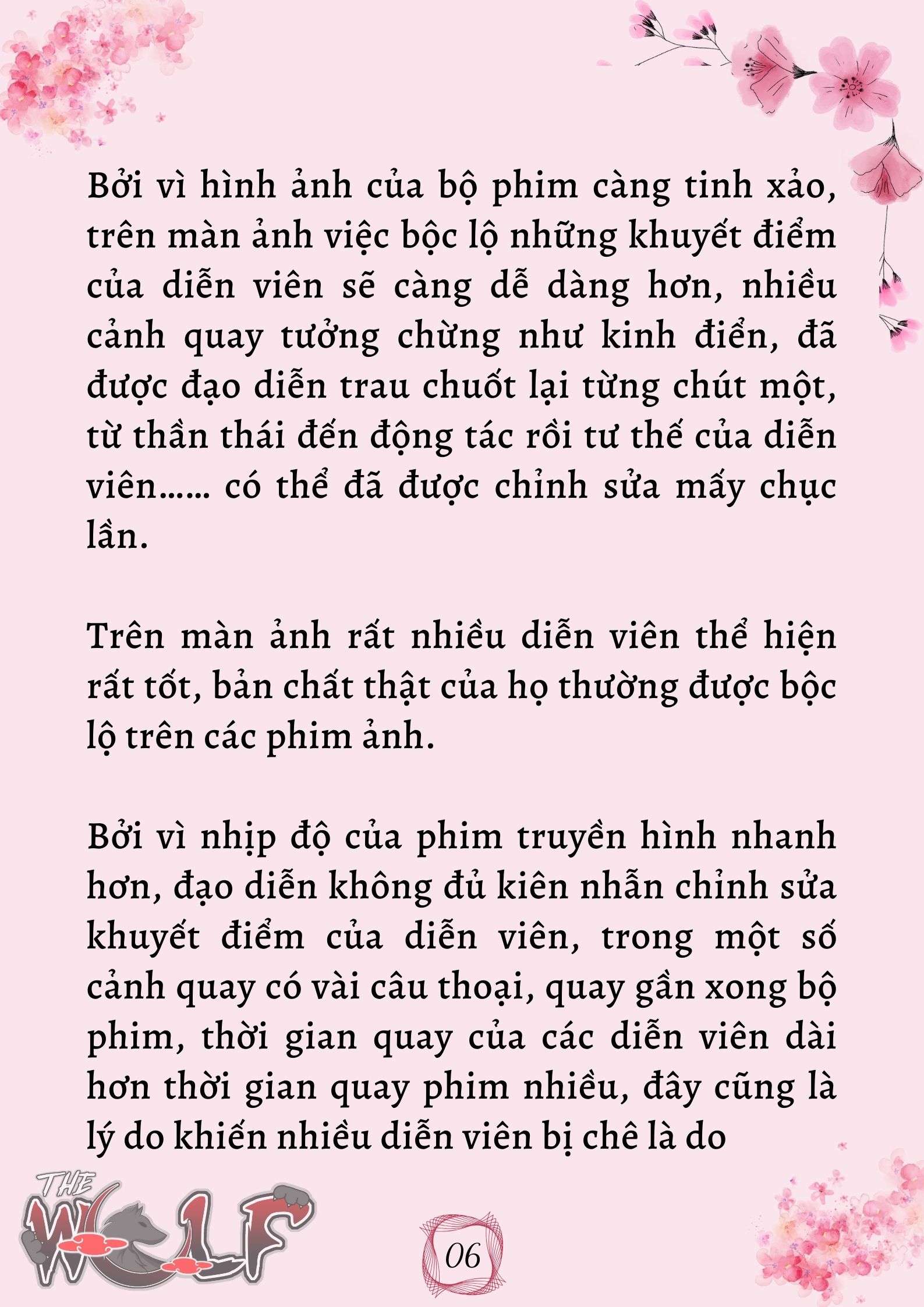 Bởi vì hình ảnh của bộ phim càng tinh xảo, trên màn ảnh việc bộc lộ những khuyết điểm của diễn viên sẽ càng dễ dàng hơn, nhiều cảnh quay tưởng chừng như kinh điển, đã được đạo diễn trau chuốt lại từng chút một, từ thần thái đến động tác rồi tư thế của diễn viên…… có thể đã được chỉnh sửa mấy chục lần.

Trên màn ảnh rất nhiều diễn viên thể hiện rất tốt, bản chất thật của họ thường được bộc lộ trên các phim ảnh.

Bởi vì nhịp độ của phim truyền hình nhanh hơn, đạo diễn không đủ kiên nhẫn chỉnh sửa khuyết điểm của diễn viên, trong một số cảnh quay có vài câu thoại, quay gần xong bộ phim, thời gian quay của các diễn viên dài hơn thời gian quay phim nhiều, đây cũng là lý do khiến nhiều diễn viên bị chê là do

THE WOLF

06